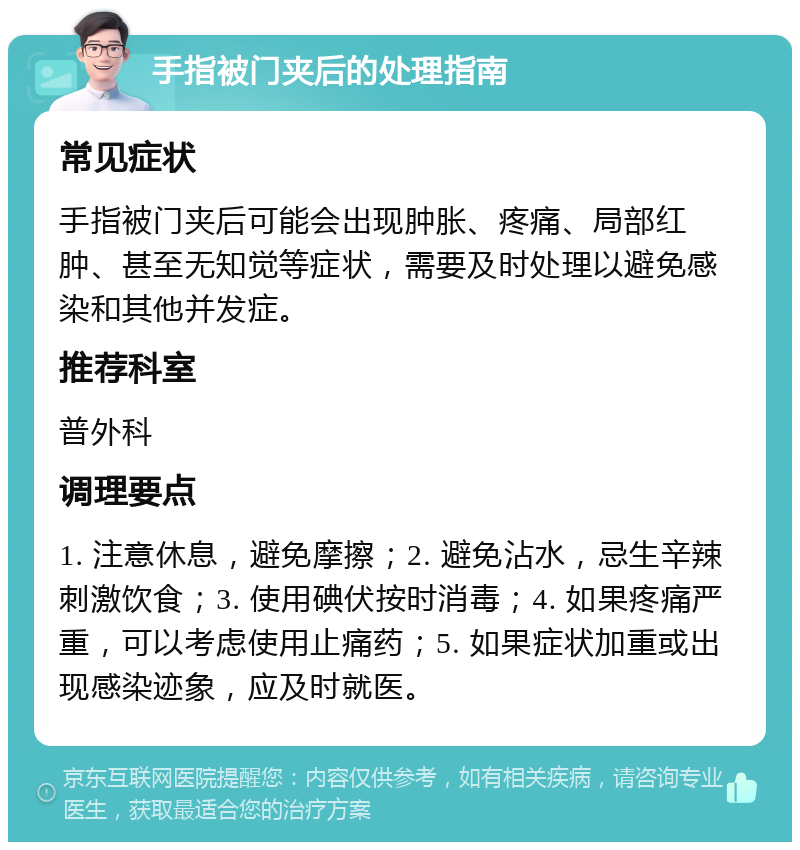 手指被门夹后的处理指南

常见症状

手指被门夹后可能会出现肿胀、疼痛、局部红肿、甚至无知觉等症状，需要及时处理以避免感染和其他并发症。

推荐科室

普外科

调理要点

1. 注意休息，避免摩擦；2. 避免沾水，忌生辛辣刺激饮食；3. 使用碘伏按时消毒；4. 如果疼痛严重，可以考虑使用止痛药；5. 如果症状加重或出现感染迹象，应及时就医。

京东互联网医院提醒您：内容仅供参考，如有相关疾病，请咨询专业医生，获取最适合您的治疗方案